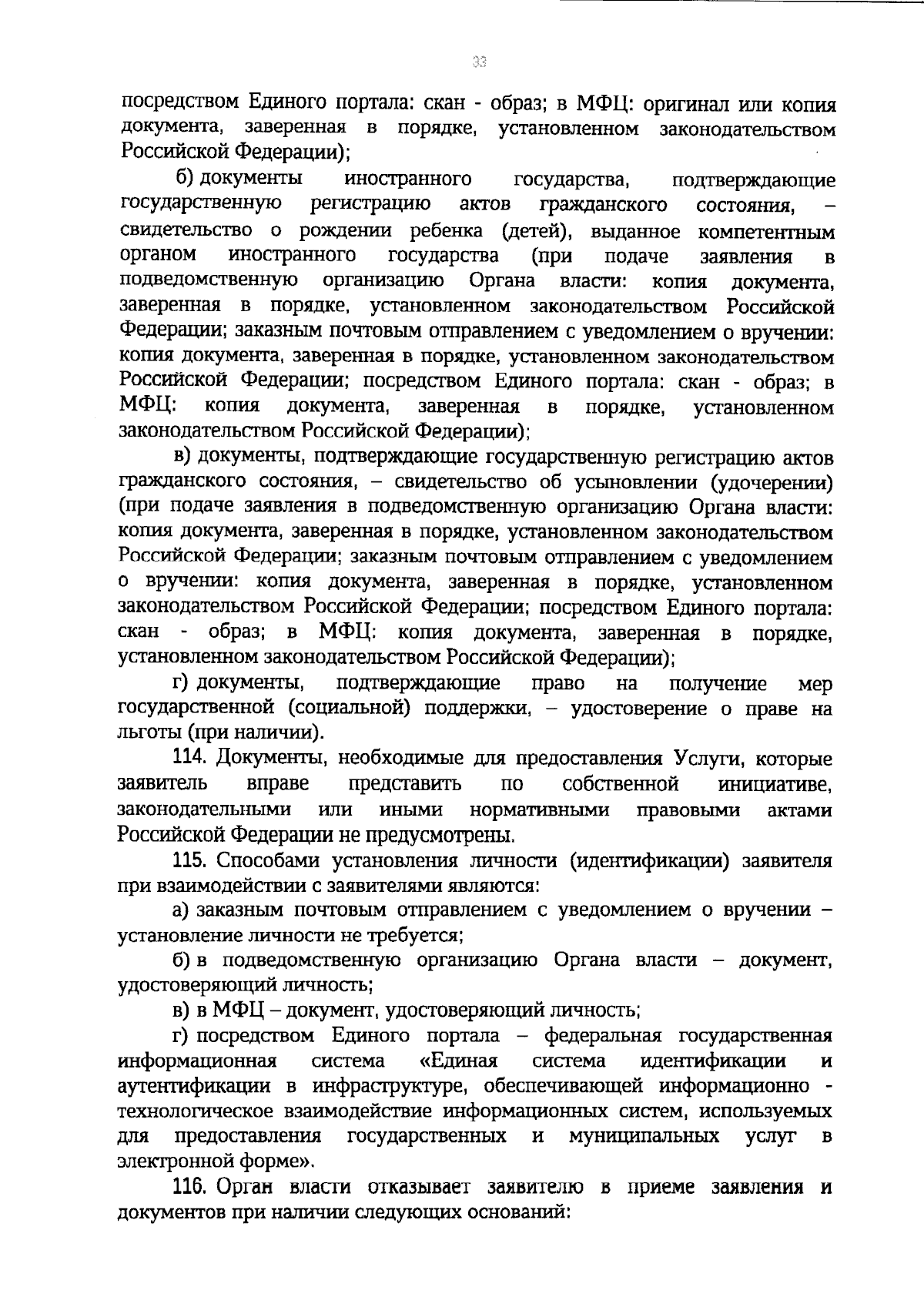 33

посредством Единого портала: скан - образ; в МФЦ: оригинал или копия документа, заверенная в порядке, установленном законодательством Российской Федерации);

б) документы иностранного государства, подтверждающие государственную регистрацию актов гражданского состояния, – свидетельство о рождении ребенка (детей), выданное компетентным органом иностранного государства (при подаче заявления в подведомственную организацию Органа власти: копия документа, заверенная в порядке, установленном законодательством Российской Федерации; заказным почтовым отправлением с уведомлением о вручении: копия документа, заверенная в порядке, установленном законодательством Российской Федерации; посредством Единого портала: скан - образ; в МФЦ: копия документа, заверенная в порядке, установленном законодательством Российской Федерации);

в) документы, подтверждающие государственную регистрацию актов гражданского состояния, – свидетельство об усыновлении (удочерении) (при подаче заявления в подведомственную организацию Органа власти: копия документа, заверенная в порядке, установленном законодательством Российской Федерации; заказным почтовым отправлением с уведомлением о вручении: копия документа, заверенная в порядке, установленном законодательством Российской Федерации; посредством Единого портала: скан - образ; в МФЦ: копия документа, заверенная в порядке, установленном законодательством Российской Федерации);

г) документы, подтверждающие право на получение мер государственной (социальной) поддержки, – удостоверение о праве на льготы (при наличии).

114. Документы, необходимые для предоставления Услуги, которые заявитель вправе представить по собственной инициативе, законодательными или иными нормативными правовыми актами Российской Федерации не предусмотрены.

115. Способами установления личности (идентификации) заявителя при взаимодействии с заявителями являются:

а) заказным почтовым отправлением с уведомлением о вручении – установление личности не требуется;

б) в подведомственную организацию Органа власти – документ, удостоверяющий личность;

в) в МФЦ – документ, удостоверяющий личность;

г) посредством Единого портала – федеральная государственная информационная система «Единая система идентификации и аутентификации в инфраструктуре, обеспечивающей информационно - технологическое взаимодействие информационных систем, используемых для предоставления государственных и муниципальных услуг в электронной форме».

116. Орган власти отказывает заявителю в приеме заявления и документов при наличии следующих оснований: